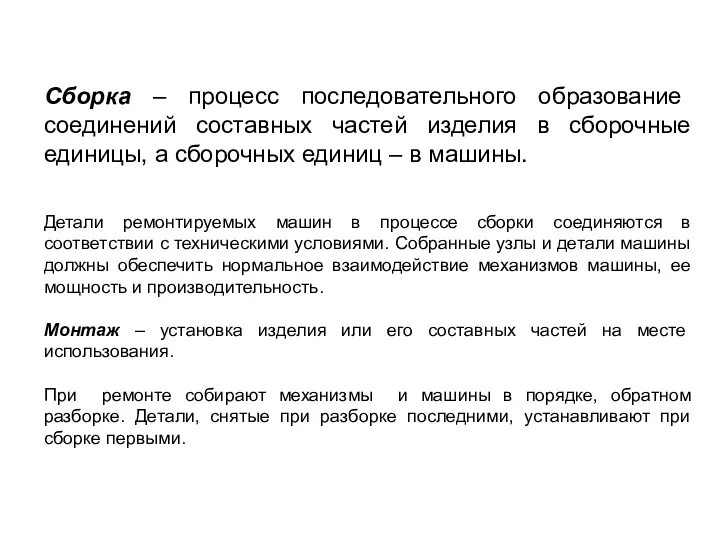 Сборка – процесс последовательного образование соединений составных частей изделия в сборочные единицы, а сборочных единиц – в машины.

Детали ремонтируемых машин в процессе сборки соединяются в соответствии с техническими условиями. Собранные узлы и детали машины должны обеспечить нормальное взаимодействие механизмов машины, ее мощность и производительность.

Монтаж – установка изделия или его составных частей на месте использования.

При ремонте собирают механизмы и машины в порядке, обратном разборке. Детали, снятые при разборке последними, устанавливают при сборке первыми.